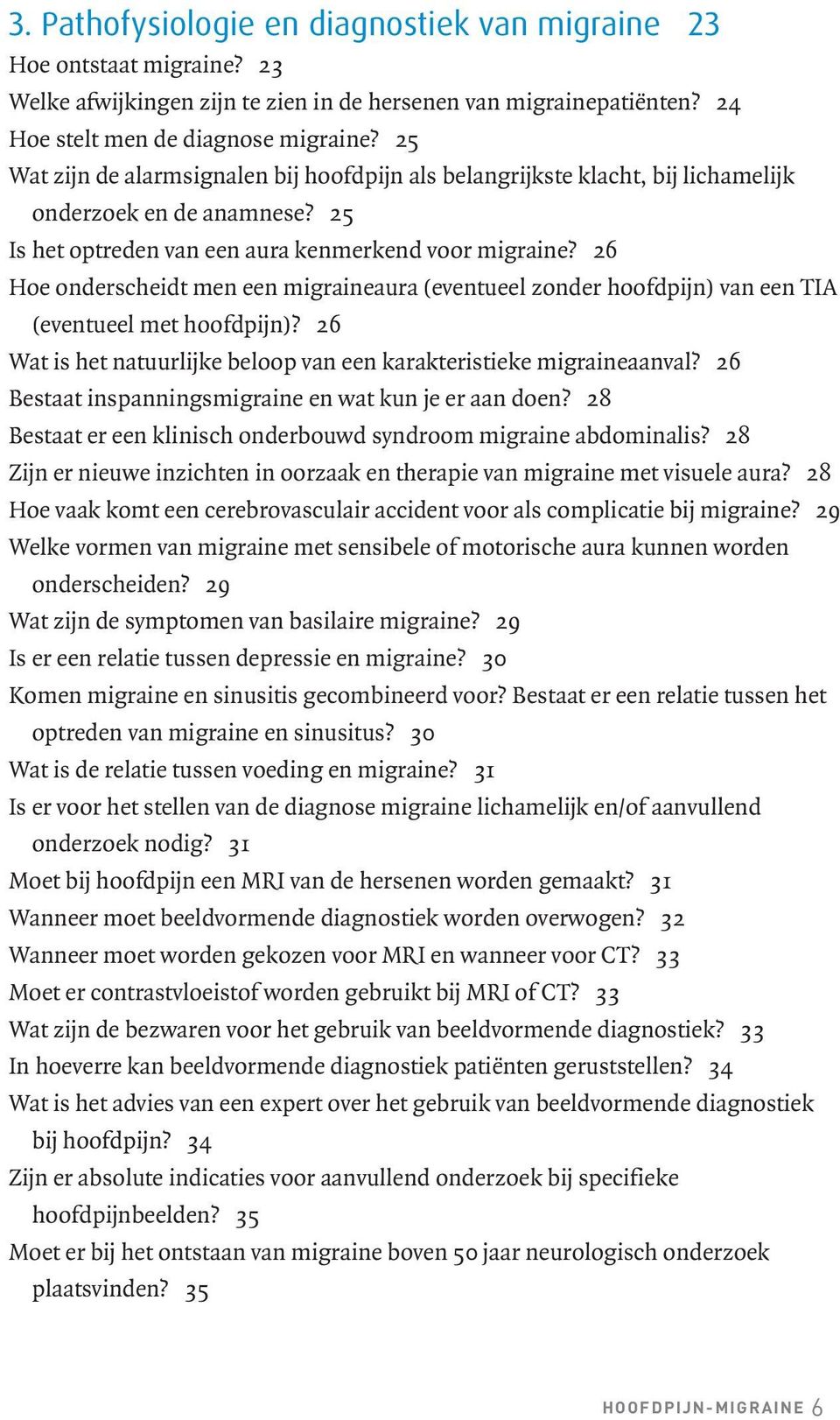 3. Pathofysiologie en diagnostiek van migraine 23
Hoe ontstaat migraine? 23
Welke afwijkingen zijn te zien in de hersenen van migrainepatiënten? 24
Hoe stelt men de diagnose migraine? 25
Wat zijn de alarmsignalen bij hoofdpijn als belangrijkste klacht, bij lichamelijk onderzoek en de anamnese? 25
Is het optreden van een aura kenmerkend voor migraine? 26
Hoe onderscheidt men een migraineaura (eventueel zonder hoofdpijn) van een TIA (eventueel met hoofdpijn)? 26
Wat is het natuurlijke beloop van een karakteristieke migraineaanval? 26
Bestaat inspanningsmigraine en wat kun je er aan doen? 28
Bestaat er een klinisch onderbouwd syndroom migraine abdominalis? 28
Zijn er nieuwe inzichten in oorzaak en therapie van migraine met visuele aura? 28
Hoe vaak komt een cerebrovasculair accident voor als complicatie bij migraine? 29
Welke vormen van migraine met sensibele of motorische aura kunnen worden onderscheiden? 29
Wat zijn de symptomen van basilaire migraine? 29
Is er een relatie tussen depressie en migraine? 30
Komen migraine en sinusitis gecombineerd voor? Bestaat er een relatie tussen het optreden van migraine en sinusitus? 30
Wat is de relatie tussen voeding en migraine? 31
Is er voor het stellen van de diagnose migraine lichamelijk en/of aanvullend onderzoek nodig? 31
Moet bij hoofdpijn een MRI van de hersenen worden gemaakt? 31
Wanneer moet beeldvormende diagnostiek worden overwogen? 32
Wanneer moet worden gekozen voor MRI en wanneer voor CT? 33
Moet er contrastvloeistof worden gebruikt bij MRI of CT? 33
Wat zijn de bezwaren voor het gebruik van beeldvormende diagnostiek? 33
In hoeverre kan beeldvormende diagnostiek patiënten geruststellen? 34
Wat is het advies van een expert over het gebruik van beeldvormende diagnostiek bij hoofdpijn? 34
Zijn er absolute indicaties voor aanvullend onderzoek bij specifieke hoofdpijnbeelden? 35
Moet er bij het ontstaan van migraine boven 50 jaar neurologisch onderzoek plaatsvinden? 35

HOOFDPIJN-MIGRAINE 6